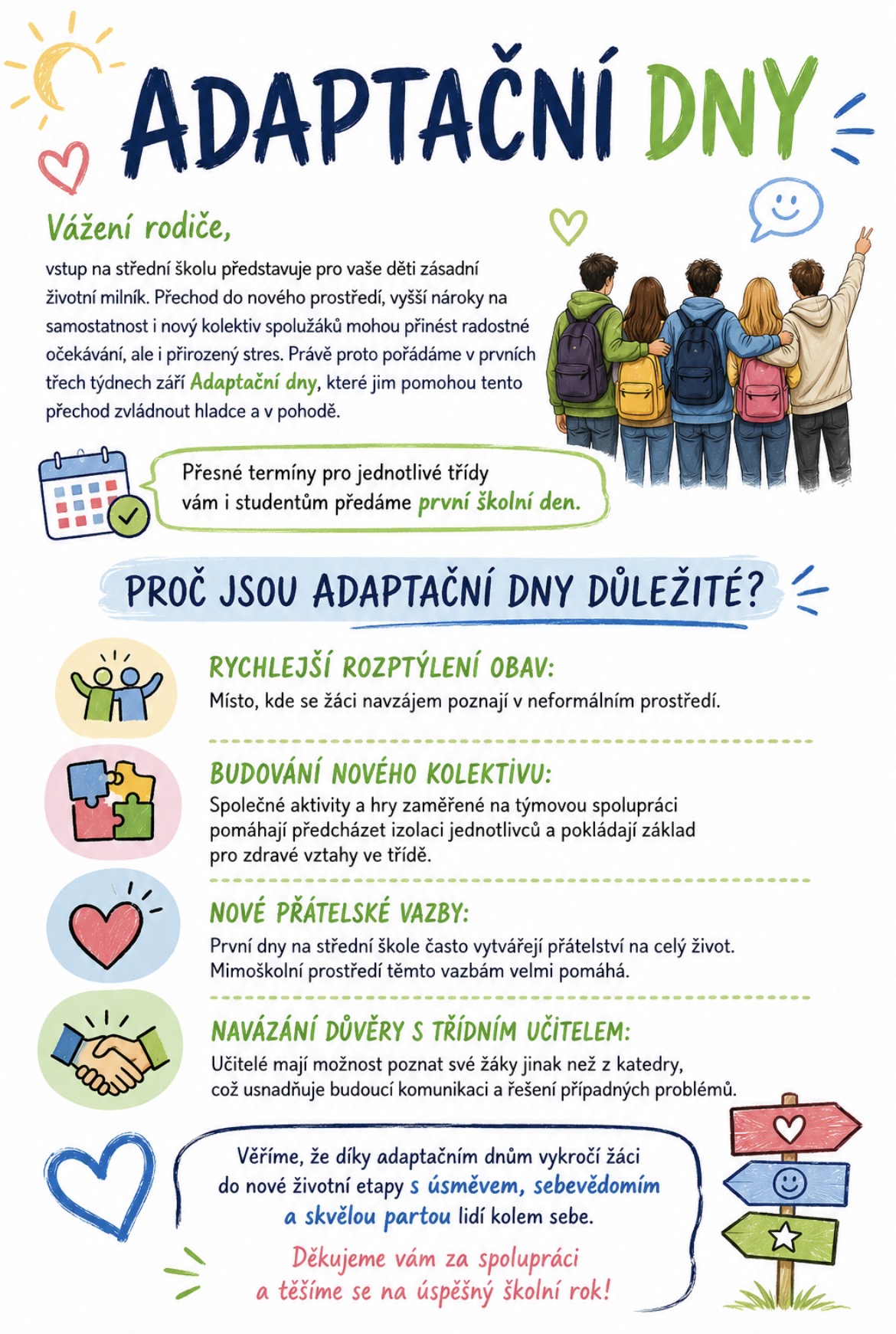 ADAPTAČNÍ DNY

Vážení rodiče,

vstup na střední školu představuje pro vaše děti zásadní životní milník. Přechod do nového prostředí, vyšší nároky na samostatnost i nový kolektiv spolužáků mohou přinést radostné očekávání, ale i přirozený stres. Právě proto pořádáme v prvních třech týdnech září Adaptační dny, které jim pomohou tento přechod zvládnout hladce a v pohodě.

Přesné termíny pro jednotlivé třídy vám i studentům předáme první školní den.

PROČ JSOU ADAPTAČNÍ DNY DŮLEŽITÉ?

RYCHLEJŠÍ ROZPTÝLENÍ OBAV:
Místo, kde se žáci navzájem poznají v neformálním prostředí.

BUDOVÁNÍ NOVÉHO KOLEKTIVU:
Společné aktivity a hry zaměřené na týmovou spolupráci pomáhají předcházet izolaci jednotlivců a pokládají základ pro zdravé vztahy ve třídě.

NOVÉ PŘÁTELSKÉ VAZBY:
První dny na střední škole často vytvářejí přátelství na celý život. Mimoškolní prostředí těmto vazbám velmi pomáhá.

NAVÁZÁNÍ DŮVĚRY S TŘÍDNÍM UČITELEM:
Učitelé mají možnost poznat své žáky jinak než z katedry, což usnadňuje budoucí komunikaci a řešení případných problémů.

Věříme, že díky adaptačním dnům vykročí žáci do nové životní etapy s úsměvem, sebevědomím a skvělou partou lidí kolem sebe.

Děkujeme vám za spolupráci a těšíme se na úspěšný školní rok!